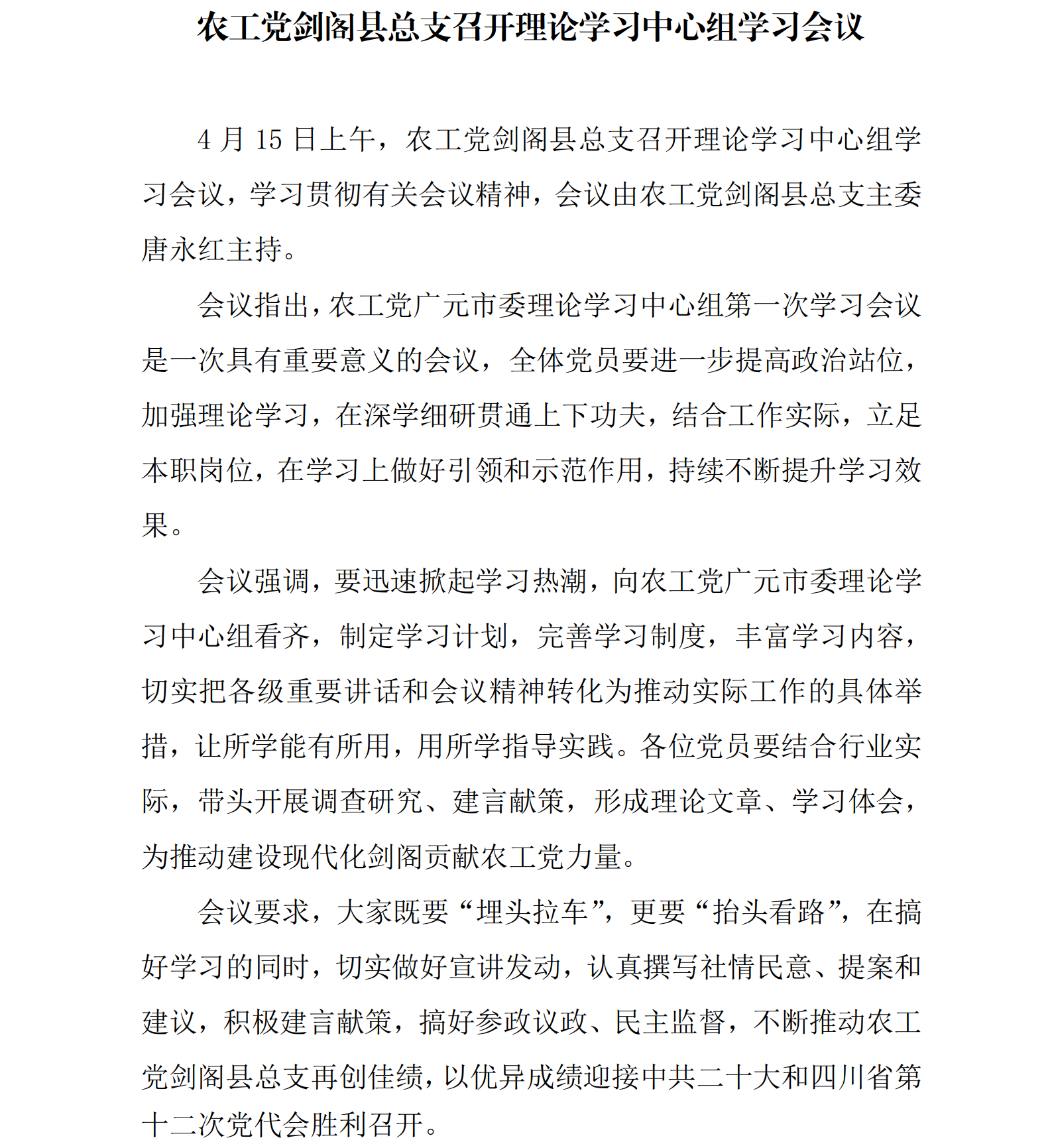 农工党剑阁县总支召开理论学习中心组学习会议

4 月 15 日上午，农工党剑阁县总支召开理论学习中心组学习会议，学习贯彻有关会议精神，会议由农工党剑阁县总支主委唐永红主持。

会议指出，农工党广元市委理论学习中心组第一次学习会议是一次具有重要意义的会议，全体党员要进一步提高政治站位，加强理论学习，在深学细研贯通上下功夫，结合工作实际，立足本职岗位，在学习上做好引领和示范作用，持续不断提升学习效果。

会议强调，要迅速掀起学习热潮，向农工党广元市委理论学习中心组看齐，制定学习计划，完善学习制度，丰富学习内容，切实把各级重要讲话和会议精神转化为推动实际工作的具体举措，让所学能有所用，用所学指导实践。各位党员要结合行业实际，带头开展调查研究、建言献策，形成理论文章、学习体会，为推动建设现代化剑阁贡献农工党力量。

会议要求，大家既要“埋头拉车”，更要“抬头看路”，在搞好学习的同时，切实做好宣讲发动，认真撰写社情民意、提案和建议，积极建言献策，搞好参政议政、民主监督，不断推动农工党剑阁县总支再创佳绩，以优异成绩迎接中共二十大和四川省第十二次党代会胜利召开。